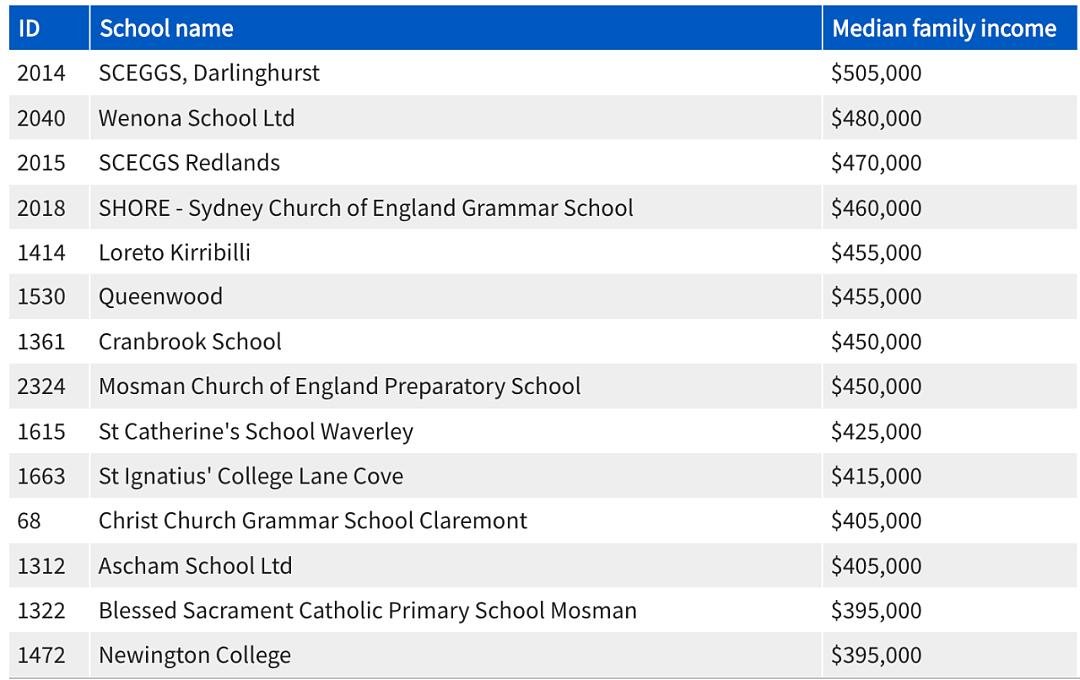 | ID | School name | Median family income |
|---|---|---|
| 2014 | SCEGGS, Darlinghurst | \$505,000 |
| 2040 | Wenona School Ltd | \$480,000 |
| 2015 | SCECGS Redlands | \$470,000 |
| 2018 | SHORE - Sydney Church of England Grammar School | \$460,000 |
| 1414 | Loreto Kirribilli | \$455,000 |
| 1530 | Queenwood | \$455,000 |
| 1361 | Cranbrook School | \$450,000 |
| 2324 | Mosman Church of England Preparatory School | \$450,000 |
| 1615 | St Catherine's School Waverley | \$425,000 |
| 1663 | St Ignatius' College Lane Cove | \$415,000 |
| 68 | Christ Church Grammar School Claremont | \$405,000 |
| 1312 | Ascham School Ltd | \$405,000 |
| 1322 | Blessed Sacrament Catholic Primary School Mosman | \$395,000 |
| 1472 | Newington College | \$395,000 |